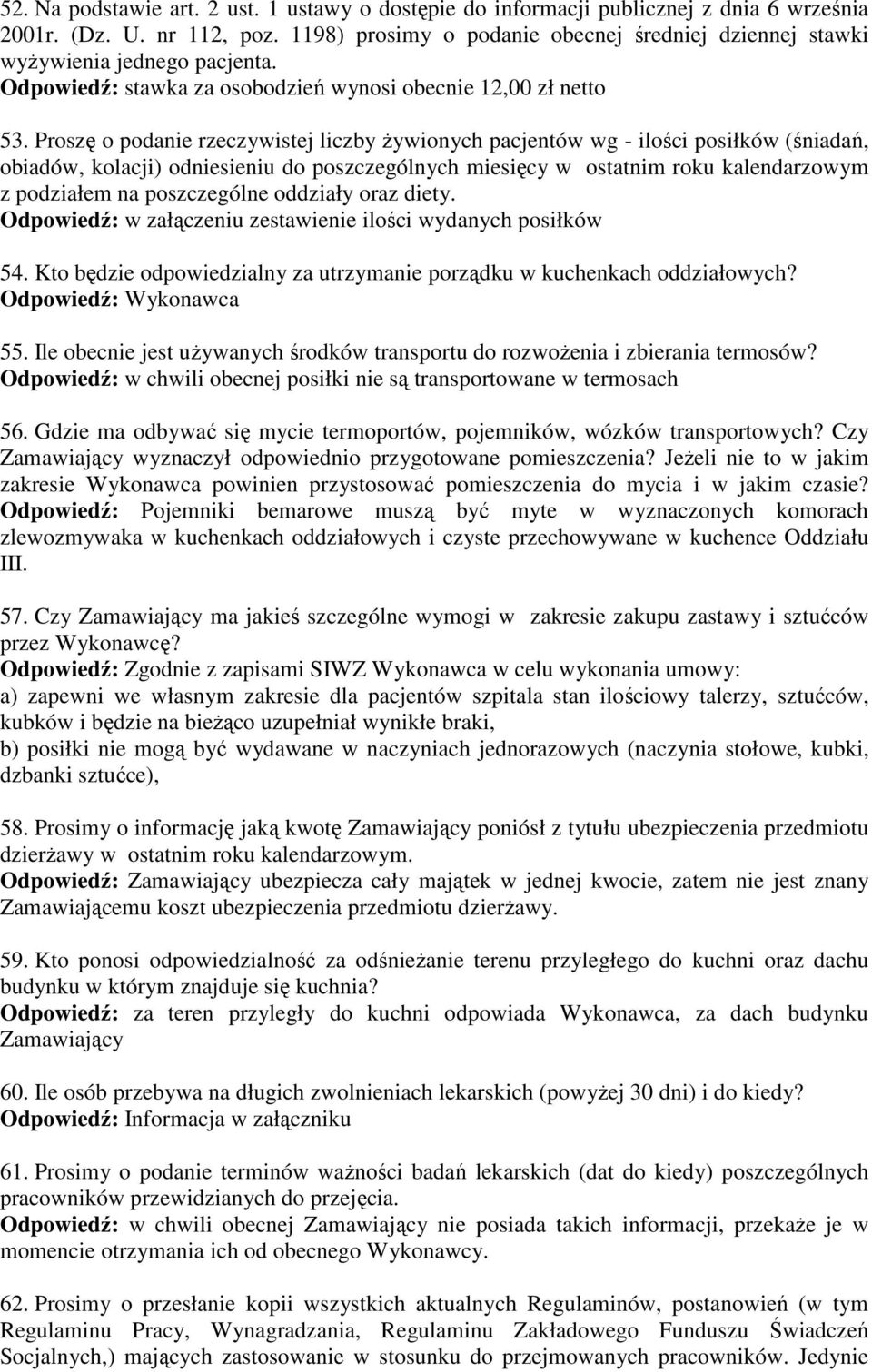 52. Na podstawie art. 2 ust. 1 ustawy o dostępie do informacji publicznej z dnia 6 września 2001r. (Dz. U. nr 112, poz. 1198) prosimy o podanie obecnej średniej dziennej stawki wyżywienia jednego pacjenta.
Odpowiedź: stawka za osobodzień wynosi obecnie 12,00 zł netto

53. Proszę o podanie rzeczywistej liczby żywionych pacjentów wg - ilości posiłków (śniadań, obiadów, kolacji) odniesieniu do poszczególnych miesięcy w ostatnim roku kalendarzowym z podziałem na poszczególne oddziały oraz diety.
Odpowiedź: w załączeniu zestawienie ilości wydanych posiłków

54. Kto będzie odpowiedzialny za utrzymanie porządku w kuchenkach oddziałowych?
Odpowiedź: Wykonawca

55. Ile obecnie jest używanych środków transportu do rozwożenia i zbierania termosów?
Odpowiedź: w chwili obecnej posiłki nie są transportowane w termosach

56. Gdzie ma odbywać się mycie termoportów, pojemników, wózków transportowych? Czy Zamawiający wyznaczył odpowiednio przygotowane pomieszczenia? Jeżeli nie to w jakim zakresie Wykonawca powinien przystosować pomieszczenia do mycia i w jakim czasie?
Odpowiedź: Pojemniki bemarowe muszą być myte w wyznaczonych komorach zlewozmywaka w kuchenkach oddziałowych i czyste przechowywane w kuchence Oddziału III.

57. Czy Zamawiający ma jakieś szczególne wymogi w zakresie zakupu zastawy i sztućców przez Wykonawcę?
Odpowiedź: Zgodnie z zapisami SIWZ Wykonawca w celu wykonania umowy:
a) zapewni we własnym zakresie dla pacjentów szpitala stan ilościowy talerzy, sztućców, kubków i będzie na bieżąco uzupełniał wynikłe braki,
b) posiłki nie mogą być wydawane w naczyniach jednorazowych (naczynia stołowe, kubki, dzbanki sztućce),

58. Prosimy o informację jaką kwotę Zamawiający poniósł z tytułu ubezpieczenia przedmiotu dzierżawy w ostatnim roku kalendarzowym.
Odpowiedź: Zamawiający ubezpiecza cały majątek w jednej kwocie, zatem nie jest znany Zamawiającemu koszt ubezpieczenia przedmiotu dzierżawy.

59. Kto ponosi odpowiedzialność za odśnieżanie terenu przyległego do kuchni oraz dachu budynku w którym znajduje się kuchnia?
Odpowiedź: za teren przyległy do kuchni odpowiada Wykonawca, za dach budynku Zamawiający

60. Ile osób przebywa na długich zwolnieniach lekarskich (powyżej 30 dni) i do kiedy?
Odpowiedź: Informacja w załączniku

61. Prosimy o podanie terminów ważności badań lekarskich (dat do kiedy) poszczególnych pracowników przewidzianych do przejęcia.
Odpowiedź: w chwili obecnej Zamawiający nie posiada takich informacji, przekaże je w momencie otrzymania ich od obecnego Wykonawcy.

62. Prosimy o przesłanie kopii wszystkich aktualnych Regulaminów, postanowień (w tym Regulaminu Pracy, Wynagradzania, Regulaminu Zakładowego Funduszu Świadczeń Socjalnych,) mających zastosowanie w stosunku do przejmowanych pracowników. Jedynie